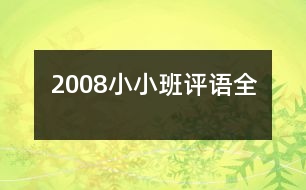 2008小小班评语全